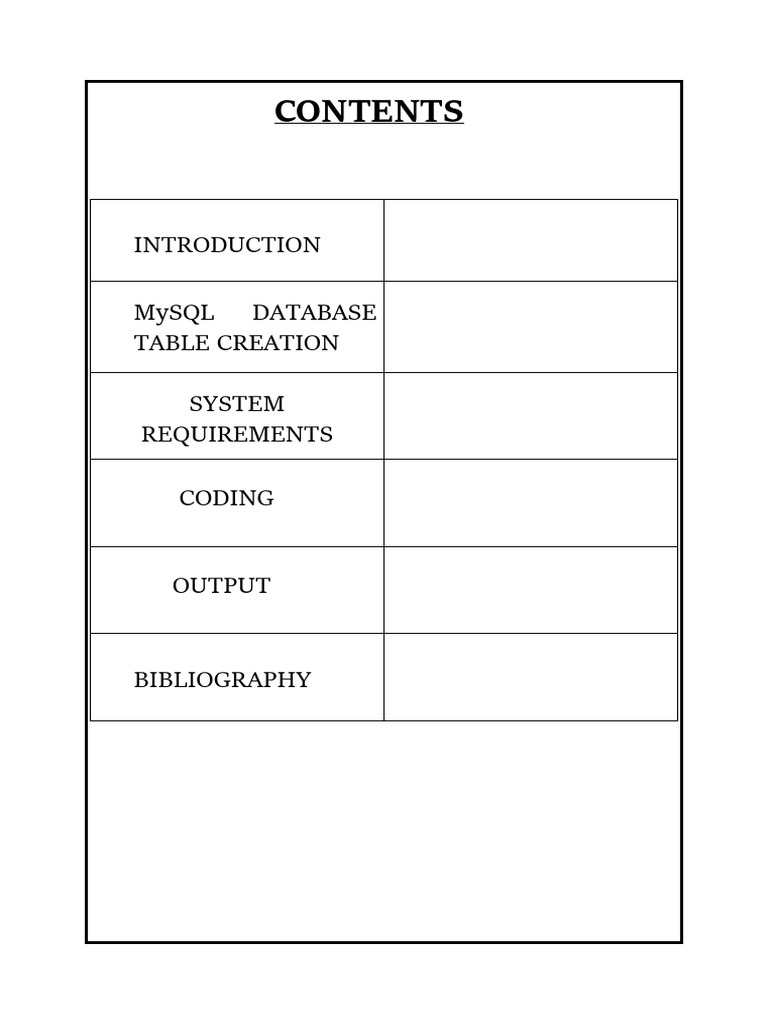 CONTENTS

| | |
|---|---|
| INTRODUCTION | |
| MySQL DATABASE TABLE CREATION | |
| SYSTEM REQUIREMENTS | |
| CODING | |
| OUTPUT | |
| BIBLIOGRAPHY | |